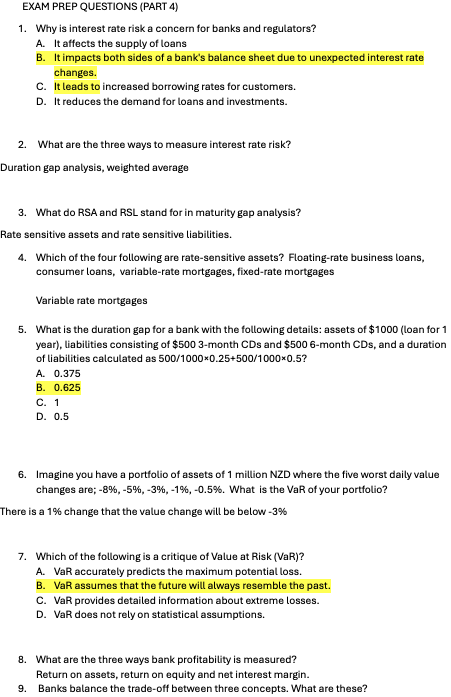 EXAM PREP QUESTIONS (PART 4)

1. Why is interest rate risk a concern for banks and regulators?
A. It affects the supply of loans
B. It impacts both sides of a bank's balance sheet due to unexpected interest rate changes.
C. It leads to increased borrowing rates for customers.
D. It reduces the demand for loans and investments.

2. What are the three ways to measure interest rate risk?

Duration gap analysis, weighted average

3. What do RSA and RSL stand for in maturity gap analysis?

Rate sensitive assets and rate sensitive liabilities.

4. Which of the four following are rate-sensitive assets? Floating-rate business loans, consumer loans, variable-rate mortgages, fixed-rate mortgages

Variable rate mortgages

5. What is the duration gap for a bank with the following details: assets of $1000 (loan for 1 year), liabilities consisting of $500 3-month CDs and $500 6-month CDs, and a duration of liabilities calculated as 500/1000×0.25+500/1000×0.5?
A. 0.375
B. 0.625
C. 1
D. 0.5

6. Imagine you have a portfolio of assets of 1 million NZD where the five worst daily value changes are; -8%, -5%, -3%, -1%, -0.5%. What is the VaR of your portfolio?

There is a 1% change that the value change will be below -3%

7. Which of the following is a critique of Value at Risk (VaR)?
A. VaR accurately predicts the maximum potential loss.
B. VaR assumes that the future will always resemble the past.
C. VaR provides detailed information about extreme losses.
D. VaR does not rely on statistical assumptions.

8. What are the three ways bank profitability is measured?
Return on assets, return on equity and net interest margin.
9. Banks balance the trade-off between three concepts. What are these?